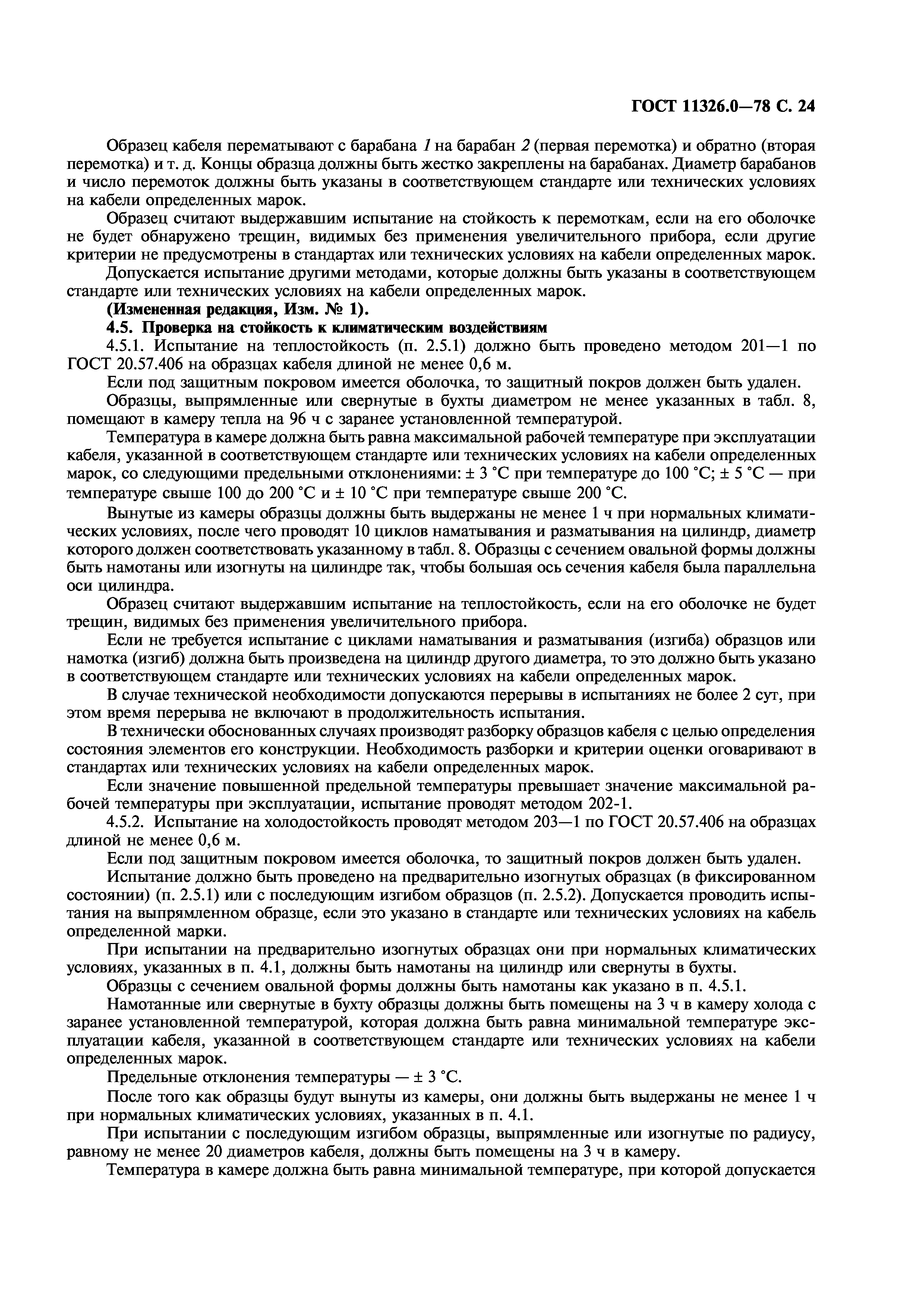 ГОСТ 11326.0—78 С. 24

Образец кабеля перематывают с барабана 1 на барабан 2 (первая перемотка) и обратно (вторая перемотка) и т. д. Концы образца должны быть жестко закреплены на барабанах. Диаметр барабанов и число перемоток должны быть указаны в соответствующем стандарте или технических условиях на кабели определенных марок.

Образец считают выдержавшим испытание на стойкость к перемоткам, если на его оболочке не будет обнаружено трещин, видимых без применения увеличительного прибора, если другие критерии не предусмотрены в стандартах или технических условиях на кабели определенных марок.

Допускается испытание другими методами, которые должны быть указаны в соответствующем стандарте или технических условиях на кабели определенных марок.

(Измененная редакция, Изм. № 1).

4.5. Проверка на стойкость к климатическим воздействиям

4.5.1. Испытание на теплостойкость (п. 2.5.1) должно быть проведено методом 201—1 по ГОСТ 20.57.406 на образцах кабеля длиной не менее 0,6 м.

Если под защитным покровом имеется оболочка, то защитный покров должен быть удален.

Образцы, выпрямленные или свернутые в бухты диаметром не менее указанных в табл. 8, помещают в камеру тепла на 96 ч с заранее установленной температурой.

Температура в камере должна быть равна максимальной рабочей температуре при эксплуатации кабеля, указанной в соответствующем стандарте или технических условиях на кабели определенных марок, со следующими предельными отклонениями: ± 3 °С при температуре до 100 °С; ± 5 °С — при температуре свыше 100 до 200 °С и ± 10 °С при температуре свыше 200 °С.

Вынутые из камеры образцы должны быть выдержаны не менее 1 ч при нормальных климатических условиях, после чего проводят 10 циклов наматывания и разматывания на цилиндр, диаметр которого должен соответствовать указанному в табл. 8. Образцы с сечением овальной формы должны быть намотаны или изогнуты на цилиндре так, чтобы большая ось сечения кабеля была параллельна оси цилиндра.

Образец считают выдержавшим испытание на теплостойкость, если на его оболочке не будет трещин, видимых без применения увеличительного прибора.

Если не требуется испытание с циклами наматывания и разматывания (изгиба) образцов или намотка (изгиб) должна быть произведена на цилиндр другого диаметра, то это должно быть указано в соответствующем стандарте или технических условиях на кабели определенных марок.

В случае технической необходимости допускаются перерывы в испытаниях не более 2 сут, при этом время перерыва не включают в продолжительность испытания.

В технически обоснованных случаях производят разборку образцов кабеля с целью определения состояния элементов его конструкции. Необходимость разборки и критерии оценки оговаривают в стандартах или технических условиях на кабели определенных марок.

Если значение повышенной предельной температуры превышает значение максимальной рабочей температуры при эксплуатации, испытание проводят методом 202-1.

4.5.2. Испытание на холодостойкость проводят методом 203—1 по ГОСТ 20.57.406 на образцах длиной не менее 0,6 м.

Если под защитным покровом имеется оболочка, то защитный покров должен быть удален.

Испытание должно быть проведено на предварительно изогнутых образцах (в фиксированном состоянии) (п. 2.5.1) или с последующим изгибом образцов (п. 2.5.2). Допускается проводить испытания на выпрямленном образце, если это указано в стандарте или технических условиях на кабель определенной марки.

При испытании на предварительно изогнутых образцах они при нормальных климатических условиях, указанных в п. 4.1, должны быть намотаны на цилиндр или свернуты в бухты.

Образцы с сечением овальной формы должны быть намотаны как указано в п. 4.5.1.

Намотанные или свернутые в бухту образцы должны быть помещены на 3 ч в камеру холода с заранее установленной температурой, которая должна быть равна минимальной температуре эксплуатации кабеля, указанной в соответствующем стандарте или технических условиях на кабели определенных марок.

Предельные отклонения температуры — ± 3 °С.

После того как образцы будут вынуты из камеры, они должны быть выдержаны не менее 1 ч при нормальных климатических условиях, указанных в п. 4.1.

При испытании с последующим изгибом образцы, выпрямленные или изогнутые по радиусу, равному не менее 20 диаметров кабеля, должны быть помещены на 3 ч в камеру.

Температура в камере должна быть равна минимальной температуре, при которой допускается